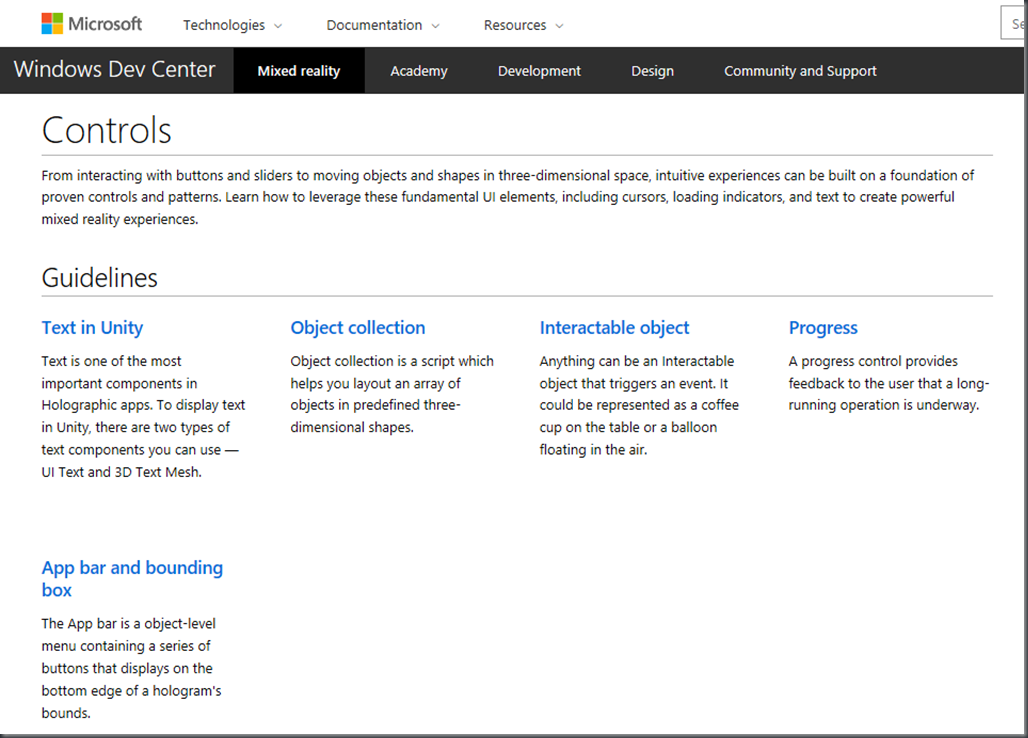 Microsoft Technologies Documentation Resources Se

Windows Dev Center Mixed reality Academy Development Design Community and Support

Controls

From interacting with buttons and sliders to moving objects and shapes in three-dimensional space, intuitive experiences can be built on a foundation of proven controls and patterns. Learn how to leverage these fundamental UI elements, including cursors, loading indicators, and text to create powerful mixed reality experiences.

Guidelines

Text in Unity

Text is one of the most important components in Holographic apps. To display text in Unity, there are two types of text components you can use — UI Text and 3D Text Mesh.

Object collection

Object collection is a script which helps you layout an array of objects in predefined three-dimensional shapes.

Interactable object

Anything can be an Interactable object that triggers an event. It could be represented as a coffee cup on the table or a balloon floating in the air.

Progress

A progress control provides feedback to the user that a long-running operation is underway.

App bar and bounding box

The App bar is a object-level menu containing a series of buttons that displays on the bottom edge of a hologram's bounds.